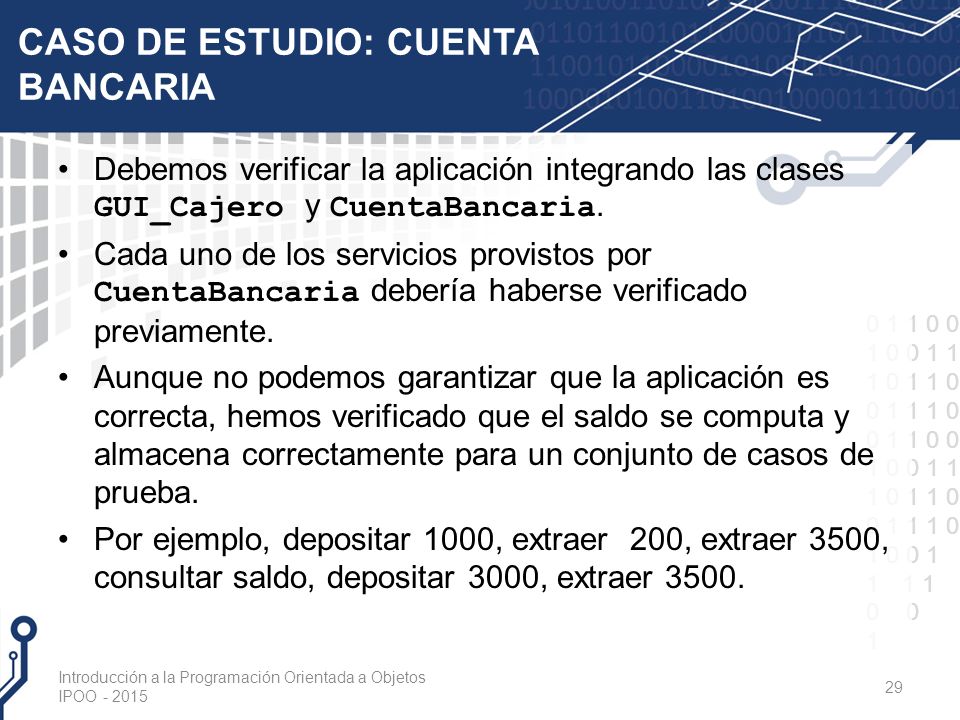 CASO DE ESTUDIO: CUENTA BANCARIA

• Debemos verificar la aplicación integrando las clases GUI_Cajero y CuentaBancaria.

• Cada uno de los servicios provistos por CuentaBancaria debería haberse verificado previamente.

• Aunque no podemos garantizar que la aplicación es correcta, hemos verificado que el saldo se computa y almacena correctamente para un conjunto de casos de prueba.

• Por ejemplo, depositar 1000, extraer 200, extraer 3500, consultar saldo, depositar 3000, extraer 3500.

Introducción a la Programación Orientada a Objetos
IPOO - 2015

29